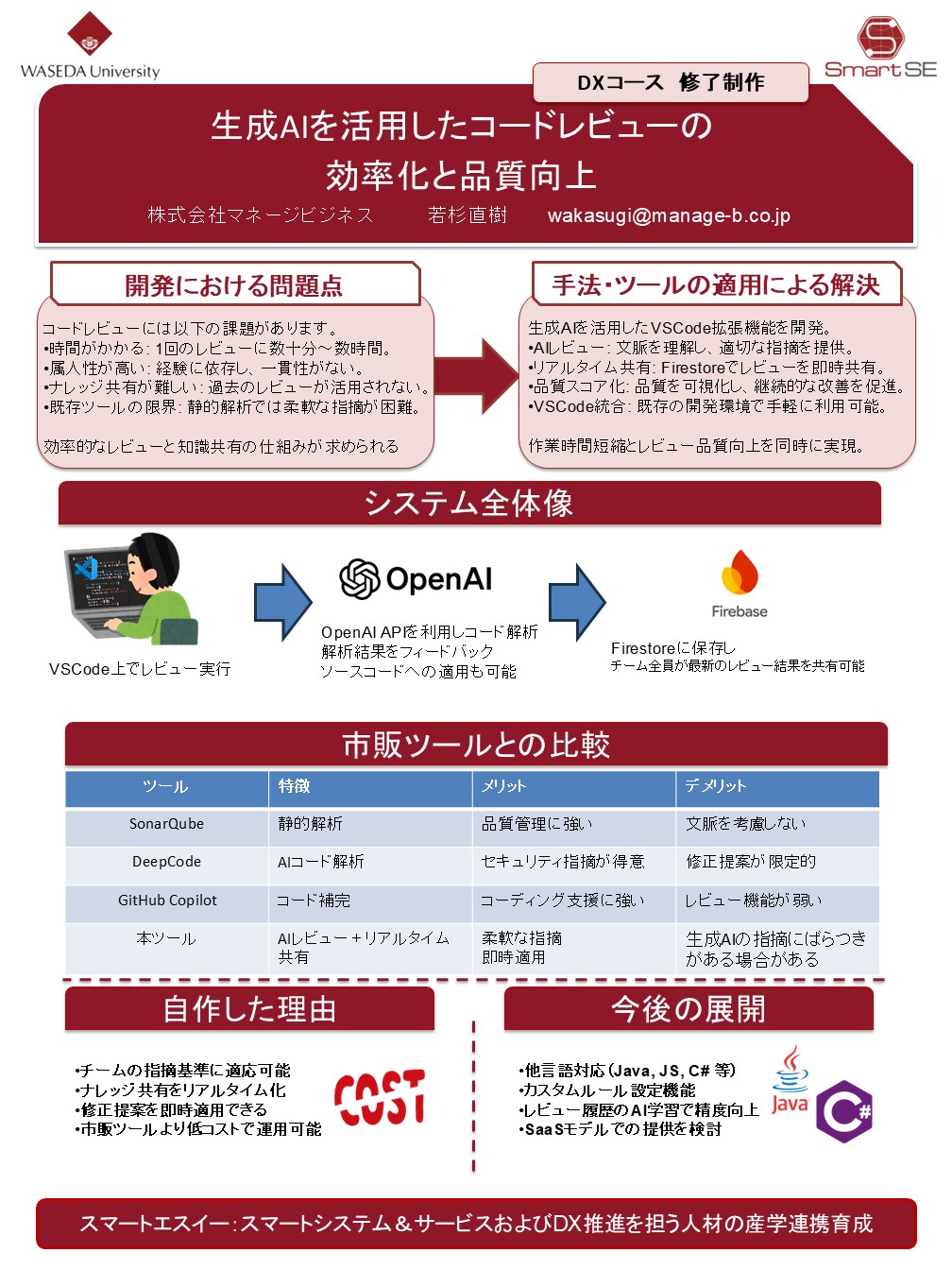 WASEDA University

Smart SE

DXコース　修了制作

生成AIを活用したコードレビューの効率化と品質向上

株式会社マネージビジネス　若杉直樹　wakasugi@manage-b.co.jp

開発における問題点

コードレビューには以下の課題があります。
•時間がかかる: 1回のレビューに数十分～数時間。
•属人性が高い: 経験に依存し、一貫性がない。
•ナレッジ共有が難しい: 過去のレビューが活用されない。
•既存ツールの限界: 静的解析では柔軟な指摘が困難。

効率的なレビューと知識共有の仕組みが求められる

手法・ツールの適用による解決

生成AIを活用したVSCode拡張機能を開発。
•AIレビュー: 文脈を理解し、適切な指摘を提供。
•リアルタイム共有: Firestoreでレビューを即時共有。
•品質スコア化: 品質を可視化し、継続的な改善を促進。
•VSCode統合: 既存の開発環境で手軽に利用可能。

作業時間短縮とレビュー品質向上を同時に実現。

システム全体像

VSCode上でレビュー実行

OpenAI

OpenAI APIを利用しコード解析
解析結果をフィードバック
ソースコードへの適用も可能

Firebase

Firestoreに保存し
チーム全員が最新のレビュー結果を共有可能

市販ツールとの比較

| ツール | 特徴 | メリット | デメリット |
|---|---|---|---|
| SonarQube | 静的解析 | 品質管理に強い | 文脈を考慮しない |
| DeepCode | AIコード解析 | セキュリティ指摘が得意 | 修正提案が限定的 |
| GitHub Copilot | コード補完 | コーディング支援に強い | レビュー機能が弱い |
| 本ツール | AIレビュー＋リアルタイム共有 | 柔軟な指摘 即時適用 | 生成AIの指摘にばらつきがある場合がある |

自作した理由

•チームの指摘基準に適応可能
•ナレッジ共有をリアルタイム化
•修正提案を即時適用できる
•市販ツールより低コストで運用可能

COST

今後の展開

•他言語対応（Java, JS, C# 等）
•カスタムルール設定機能
•レビュー履歴のAI学習で精度向上
•SaaSモデルでの提供を検討

Java

C#

スマートエスイー：スマートシステム＆サービスおよびDX推進を担う人材の産学連携育成